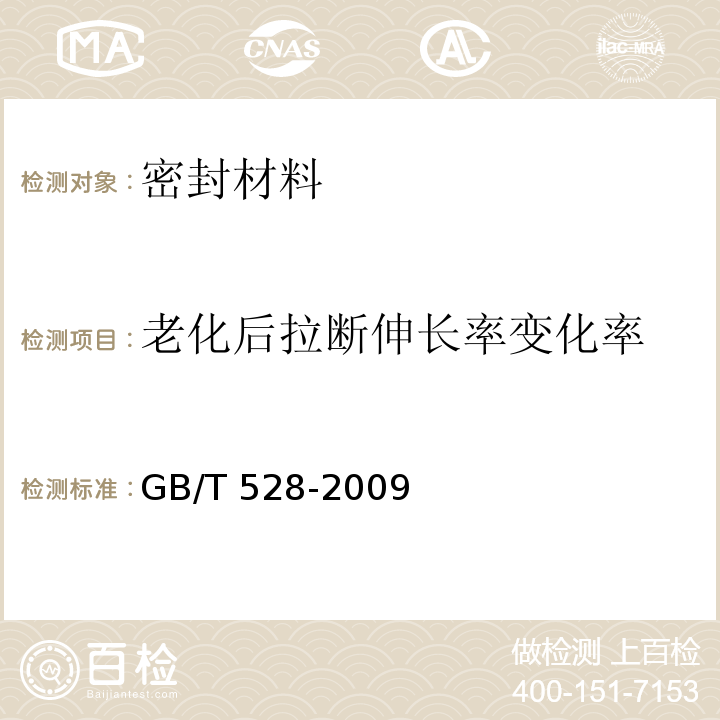 MA CNAS AC ilac-MRA

检测对象：密封材料

检测项目：老化后拉断伸长率变化率

检测标准：GB/T 528-2009

百检
Baijiantest.com

做检测 上百检
400-151-7153